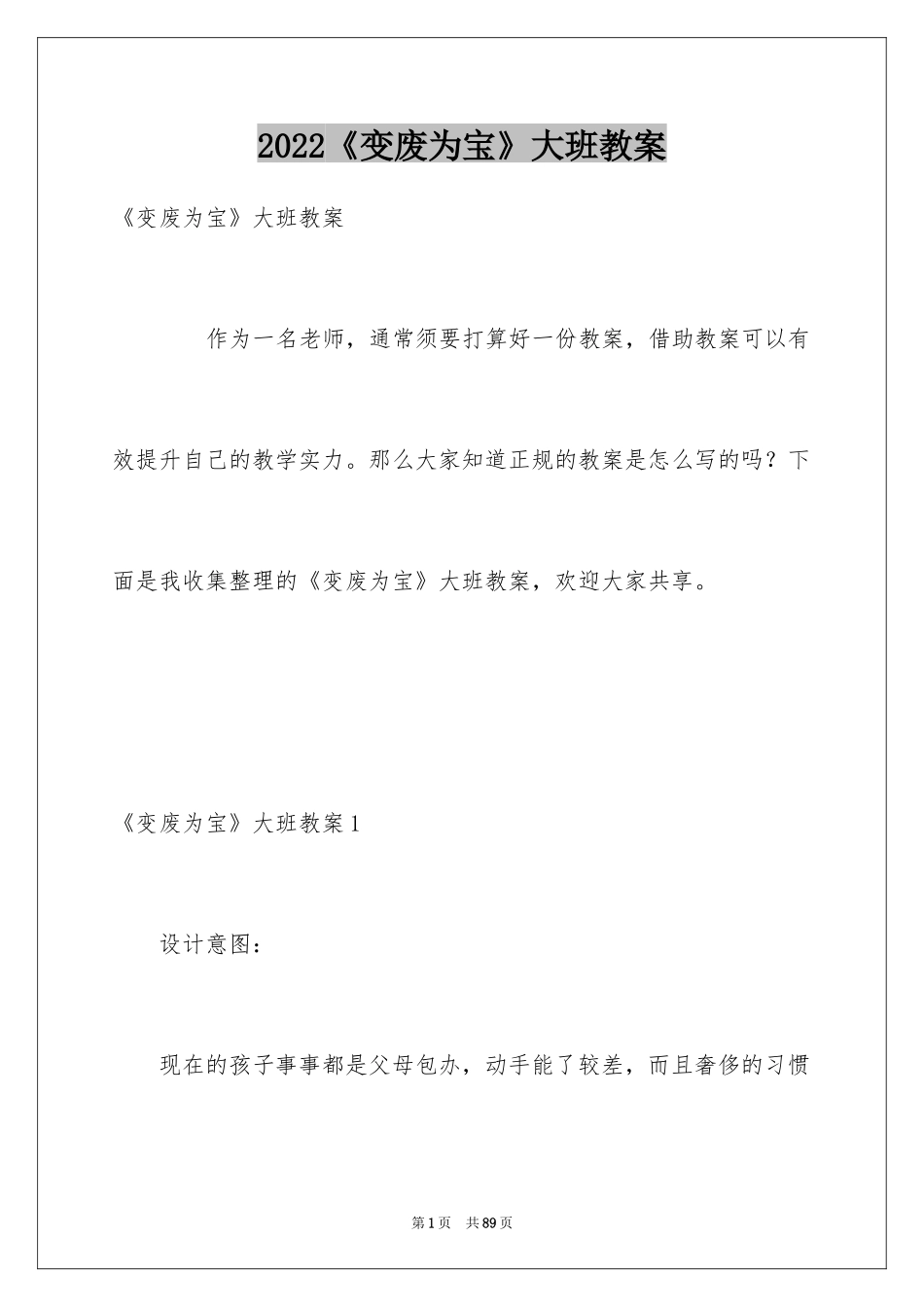 2022《变废为宝》大班教案

《变废为宝》大班教案

作为一名老师，通常须要打算好一份教案，借助教案可以有效提升自己的教学实力。那么大家知道正规的教案是怎么写的吗？下面是我收集整理的《变废为宝》大班教案，欢迎大家共享。

《变废为宝》大班教案1

设计意图：

现在的孩子事事都是父母包办，动手能了较差，而且奢侈的习惯

第1页 共89页